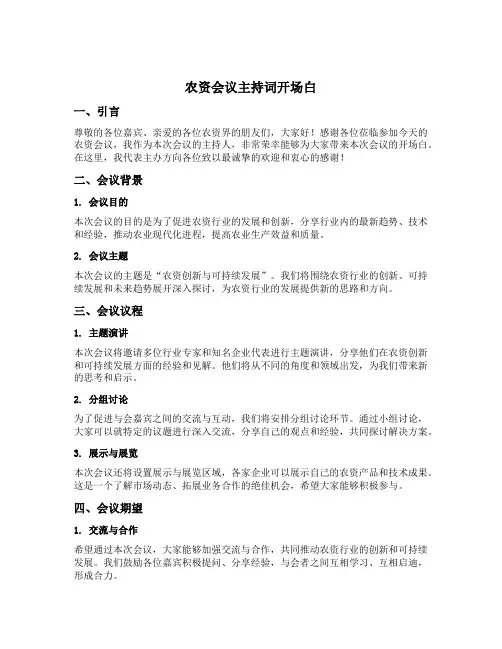 农资会议主持词开场白

一、引言

尊敬的各位嘉宾、亲爱的各位农资界的朋友们，大家好！感谢各位莅临参加今天的农资会议，我作为本次会议的主持人，非常荣幸能够为大家带来本次会议的开场白。在这里，我代表主办方向各位致以最诚挚的欢迎和衷心的感谢！

二、会议背景

1. 会议目的

本次会议的目的是为了促进农资行业的发展和创新，分享行业内的最新趋势、技术和经验，推动农业现代化进程，提高农业生产效益和质量。

2. 会议主题

本次会议的主题是“农资创新与可持续发展”。我们将围绕农资行业的创新、可持续发展和未来趋势展开深入探讨，为农资行业的发展提供新的思路和方向。

三、会议议程

1. 主题演讲

本次会议将邀请多位行业专家和知名企业代表进行主题演讲，分享他们在农资创新和可持续发展方面的经验和见解。他们将从不同的角度和领域出发，为我们带来新的思考和启示。

2. 分组讨论

为了促进与会嘉宾之间的交流与互动，我们将安排分组讨论环节。通过小组讨论，大家可以就特定的议题进行深入交流，分享自己的观点和经验，共同探讨解决方案。

3. 展示与展览

本次会议还将设置展示与展览区域，各家企业可以展示自己的农资产品和技术成果。这是一个了解市场动态、拓展业务合作的绝佳机会，希望大家能够积极参与。

四、会议期望

1. 交流与合作

希望通过本次会议，大家能够加强交流与合作，共同推动农资行业的创新和可持续发展。我们鼓励各位嘉宾积极提问、分享经验，与会者之间互相学习、互相启迪，形成合力。